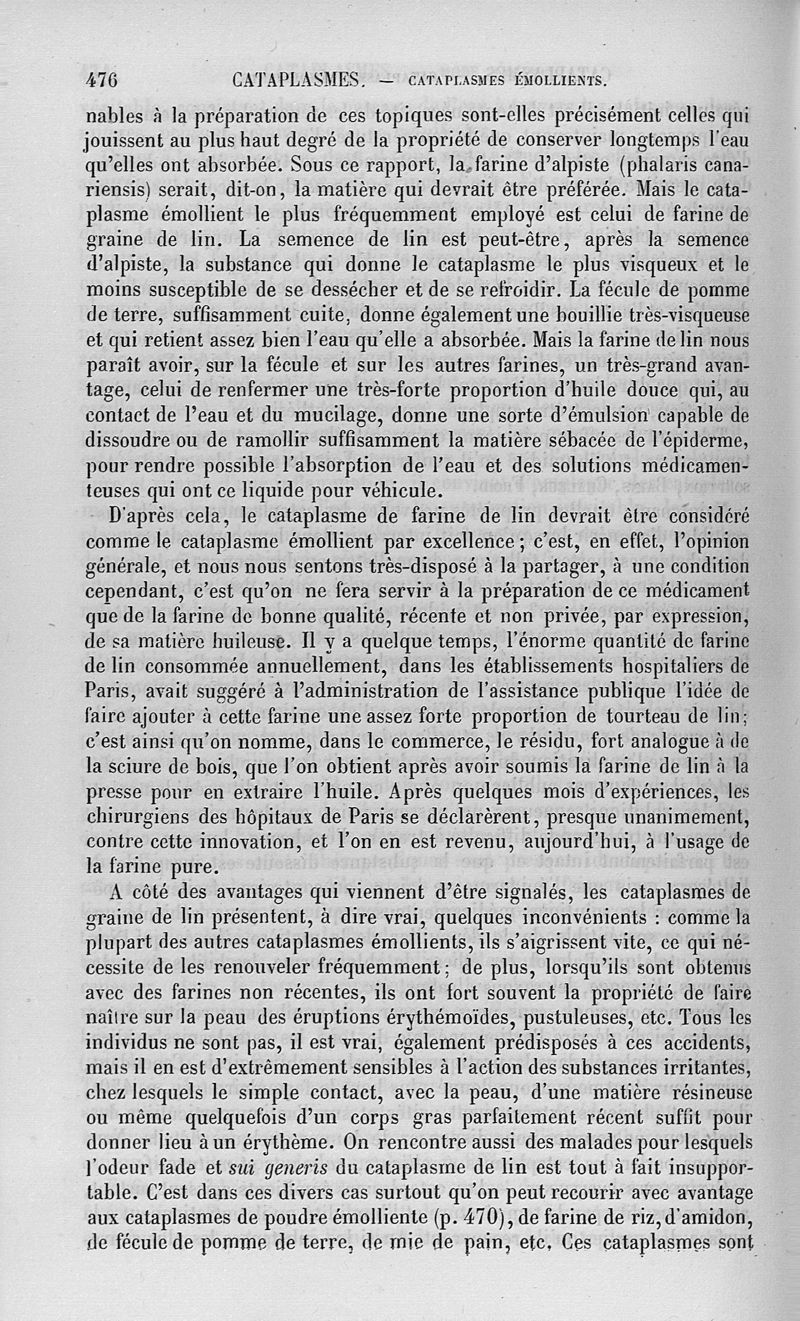 476 CATAPLASMES. — CATAPLASMES ÉMOLLIENTS.

nables à la préparation de ces topiques sont-elles précisément celles qui jouissent au plus haut degré de la propriété de conserver longtemps l'eau qu'elles ont absorbée. Sous ce rapport, la farine d'alpiste (phalaris canariensis) serait, dit-on, la matière qui devrait être préférée. Mais le cataplasme émollient le plus fréquemment employé est celui de farine de graine de lin. La semence de lin est peut-être, après la semence d'alpiste, la substance qui donne le cataplasme le plus visqueux et le moins susceptible de se dessécher et de se refroidir. La fécule de pomme de terre, suffisamment cuite, donne également une bouillie très-visqueuse et qui retient assez bien l'eau qu'elle a absorbée. Mais la farine de lin nous paraît avoir, sur la fécule et sur les autres farines, un très-grand avantage, celui de renfermer une très-forte proportion d'huile douce qui, au contact de l'eau et du mucilage, donne une sorte d'émulsion capable de dissoudre ou de ramollir suffisamment la matière sébacée de l'épiderme, pour rendre possible l'absorption de l'eau et des solutions médicamenteuses qui ont ce liquide pour véhicule.

D'après cela, le cataplasme de farine de lin devrait être considéré comme le cataplasme émollient par excellence; c'est, en effet, l'opinion générale, et nous nous sentons très-disposé à la partager, à une condition cependant, c'est qu'on ne fera servir à la préparation de ce médicament que de la farine de bonne qualité, récente et non privée, par expression, de sa matière huileuse. Il y a quelque temps, l'énorme quantité de farine de lin consommée annuellement, dans les établissements hospitaliers de Paris, avait suggéré à l'administration de l'assistance publique l'idée de faire ajouter à cette farine une assez forte proportion de tourteau de lin; c'est ainsi qu'on nomme, dans le commerce, le résidu, fort analogue à de la sciure de bois, que l'on obtient après avoir soumis la farine de lin à la presse pour en extraire l'huile. Après quelques mois d'expériences, les chirurgiens des hôpitaux de Paris se déclarèrent, presque unanimement, contre cette innovation, et l'on en est revenu, aujourd'hui, à l'usage de la farine pure.

A côté des avantages qui viennent d'être signalés, les cataplasmes de graine de lin présentent, à dire vrai, quelques inconvénients : comme la plupart des autres cataplasmes émollients, ils s'aigrissent vite, ce qui nécessite de les renouveler fréquemment; de plus, lorsqu'ils sont obtenus avec des farines non récentes, ils ont fort souvent la propriété de faire naître sur la peau des éruptions érythémoïdes, pustuleuses, etc. Tous les individus ne sont pas, il est vrai, également prédisposés à ces accidents, mais il en est d'extrêmement sensibles à l'action des substances irritantes, chez lesquels le simple contact, avec la peau, d'une matière résineuse ou même quelquefois d'un corps gras parfaitement récent suffit pour donner lieu à un érythème. On rencontre aussi des malades pour lesquels l'odeur fade et sui generis du cataplasme de lin est tout à fait insupportable. C'est dans ces divers cas surtout qu'on peut recourir avec avantage aux cataplasmes de poudre émolliente (p. 470), de farine de riz, d'amidon, de fécule de pomme de terre, de mie de pain, etc. Ces cataplasmes sont